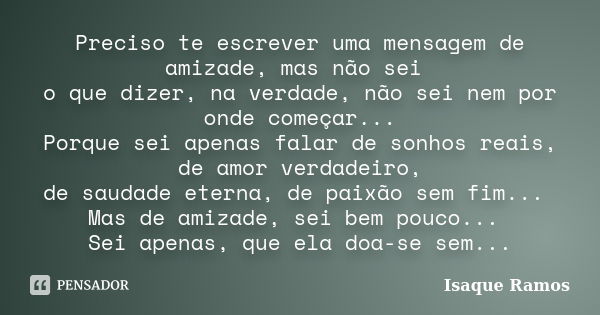 Preciso te escrever uma mensagem de amizade, mas não sei
o que dizer, na verdade, não sei nem por onde começar...
Porque sei apenas falar de sonhos reais, de amor verdadeiro,
de saudade eterna, de paixão sem fim...
Mas de amizade, sei bem pouco...
Sei apenas, que ela doa-se sem...

PENSADOR

Isaque Ramos